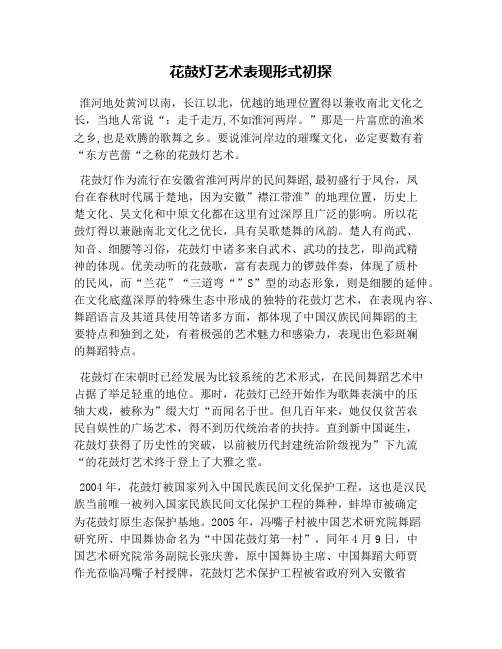 花鼓灯艺术表现形式初探

淮河地处黄河以南，长江以北，优越的地理位置得以兼收南北文化之长，当地人常说“：走千走万,不如淮河两岸。”那是一片富庶的渔米之乡,也是欢腾的歌舞之乡。要说淮河岸边的璀璨文化，必定要数有着“东方芭蕾“之称的花鼓灯艺术。

花鼓灯作为流行在安徽省淮河两岸的民间舞蹈,最初盛行于凤台，凤台在春秋时代属于楚地，因为安徽”襟江带淮”的地理位置，历史上楚文化、吴文化和中原文化都在这里有过深厚且广泛的影响。所以花鼓灯得以兼融南北文化之优长，具有吴歌楚舞的风韵。楚人有尚武、知音、细腰等习俗，花鼓灯中诸多来自武术、武功的技艺，即尚武精神的体现。优美动听的花鼓歌，富有表现力的锣鼓伴奏，体现了质朴的民风，而“兰花”“三道弯“”S”型的动态形象，则是细腰的延伸。在文化底蕴深厚的特殊生态中形成的独特的花鼓灯艺术，在表现内容、舞蹈语言及其道具使用等诸多方面，都体现了中国汉族民间舞蹈的主要特点和独到之处，有着极强的艺术魅力和感染力，表现出色彩斑斓的舞蹈特点。

花鼓灯在宋朝时已经发展为比较系统的艺术形式，在民间舞蹈艺术中占据了举足轻重的地位。那时，花鼓灯已经开始作为歌舞表演中的压轴大戏，被称为”缀大灯“而闻名于世。但几百年来，她仅仅贫苦农民自娱性的广场艺术，得不到历代统治者的扶持。直到新中国诞生，花鼓灯获得了历史性的突破，以前被历代封建统治阶级视为”下九流“的花鼓灯艺术终于登上了大雅之堂。

2004年，花鼓灯被国家列入中国民族民间文化保护工程，这也是汉民族当前唯一被列入国家民族民间文化保护工程的舞种，蚌埠市被确定为花鼓灯原生态保护基地。2005年，冯嘴子村被中国艺术研究院舞蹈研究所、中国舞协命名为“中国花鼓灯第一村”，同年4月9日，中国艺术研究院常务副院长张庆善，原中国舞协主席、中国舞蹈大师贾作光莅临冯嘴子村授牌，花鼓灯艺术保护工程被省政府列入安徽省